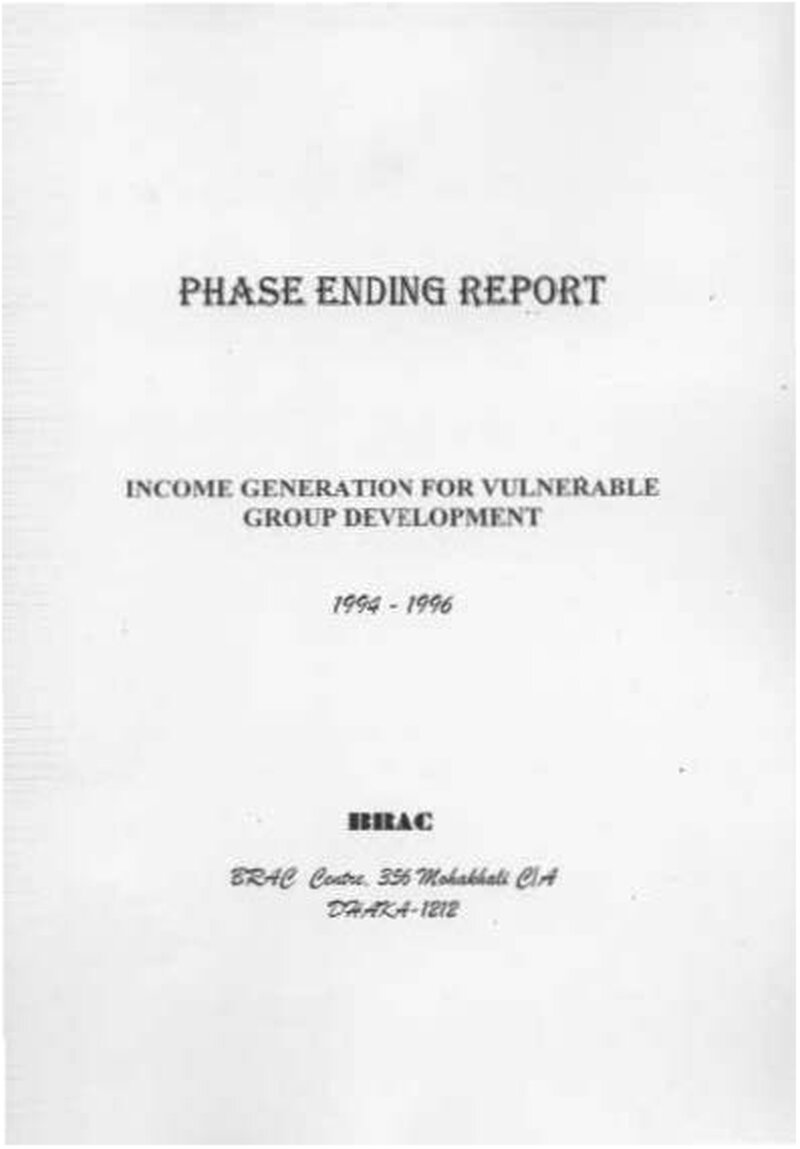 PHASE ENDING REPORT

INCOME GENERATION FOR VULNERABLE GROUP DEVELOPMENT

1994 - 1996

BRAC

BRAC Centre, 356 Mohakhali C/A
DHAKA-1212